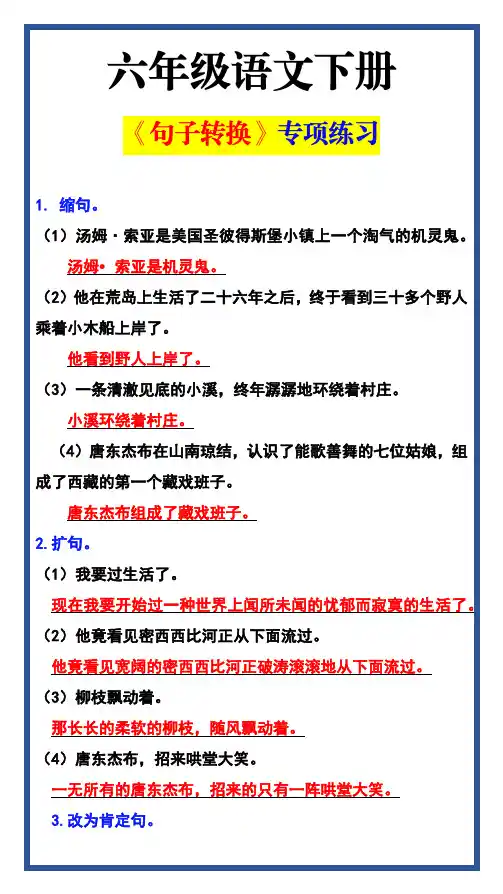 六年级语文下册

《句子转换》专项练习

1. 缩句。

（1）汤姆·索亚是美国圣彼得斯堡小镇上一个淘气的机灵鬼。

汤姆·索亚是机灵鬼。

（2）他在荒岛上生活了二十六年之后，终于看到三十多个野人乘着小木船上岸了。

他看到野人上岸了。

（3）一条清澈见底的小溪，终年潺潺地环绕着村庄。

小溪环绕着村庄。

（4）唐东杰布在山南琼结，认识了能歌善舞的七位姑娘，组成了西藏的第一个藏戏班子。

唐东杰布组成了藏戏班子。

2. 扩句。

（1）我要过生活了。

现在我要开始过一种世界上闻所未闻的忧郁而寂寞的生活了。

（2）他竟看见密西西比河正从下面流过。

他竟看见宽阔的密西西比河正破涛滚滚地从下面流过。

（3）柳枝飘动着。

那长长的柔软的柳枝，随风飘动着。

（4）唐东杰布，招来哄堂大笑。

一无所有的唐东杰布，招来的只有一阵哄堂大笑。

3. 改为肯定句。